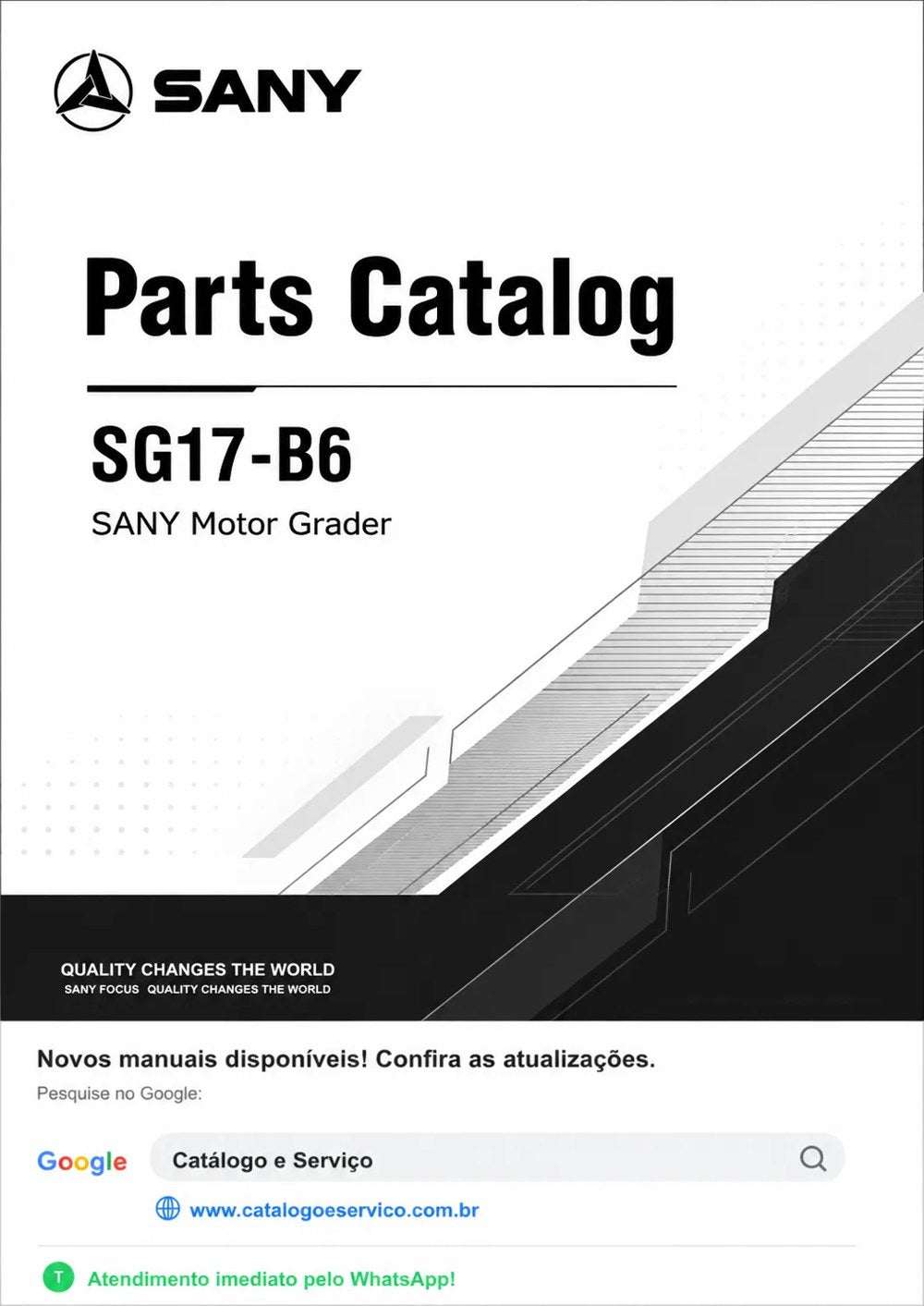 SANY

Parts Catalog

SG17-B6

SANY Motor Grader

QUALITY CHANGES THE WORLD
SANY FOCUS QUALITY CHANGES THE WORLD

Novos manuais disponíveis! Confira as atualizações.

Pesquise no Google:

Google

Catálogo e Serviço

www.catalogoeservico.com.br

T Atendimento imediato pelo WhatsApp!